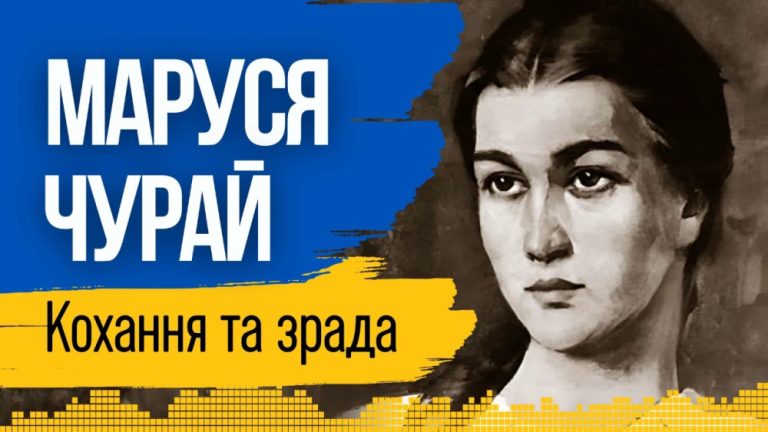 МАРУСЯ ЧУРАЙ

Кохання та зрада